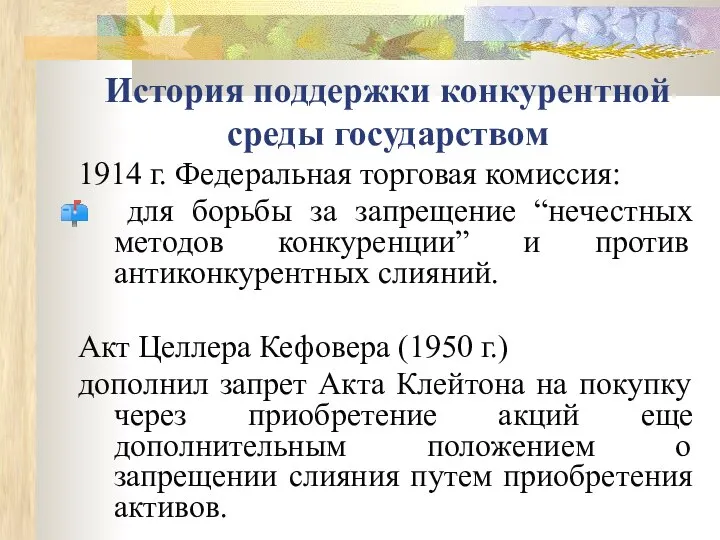 История поддержки конкурентной среды государством

1914 г. Федеральная торговая комиссия:

для борьбы за запрещение “нечестных методов конкуренции” и против антиконкурентных слияний.

Акт Целлера Кефовера (1950 г.)

дополнил запрет Акта Клейтона на покупку через приобретение акций еще дополнительным положением о запрещении слияния путем приобретения активов.